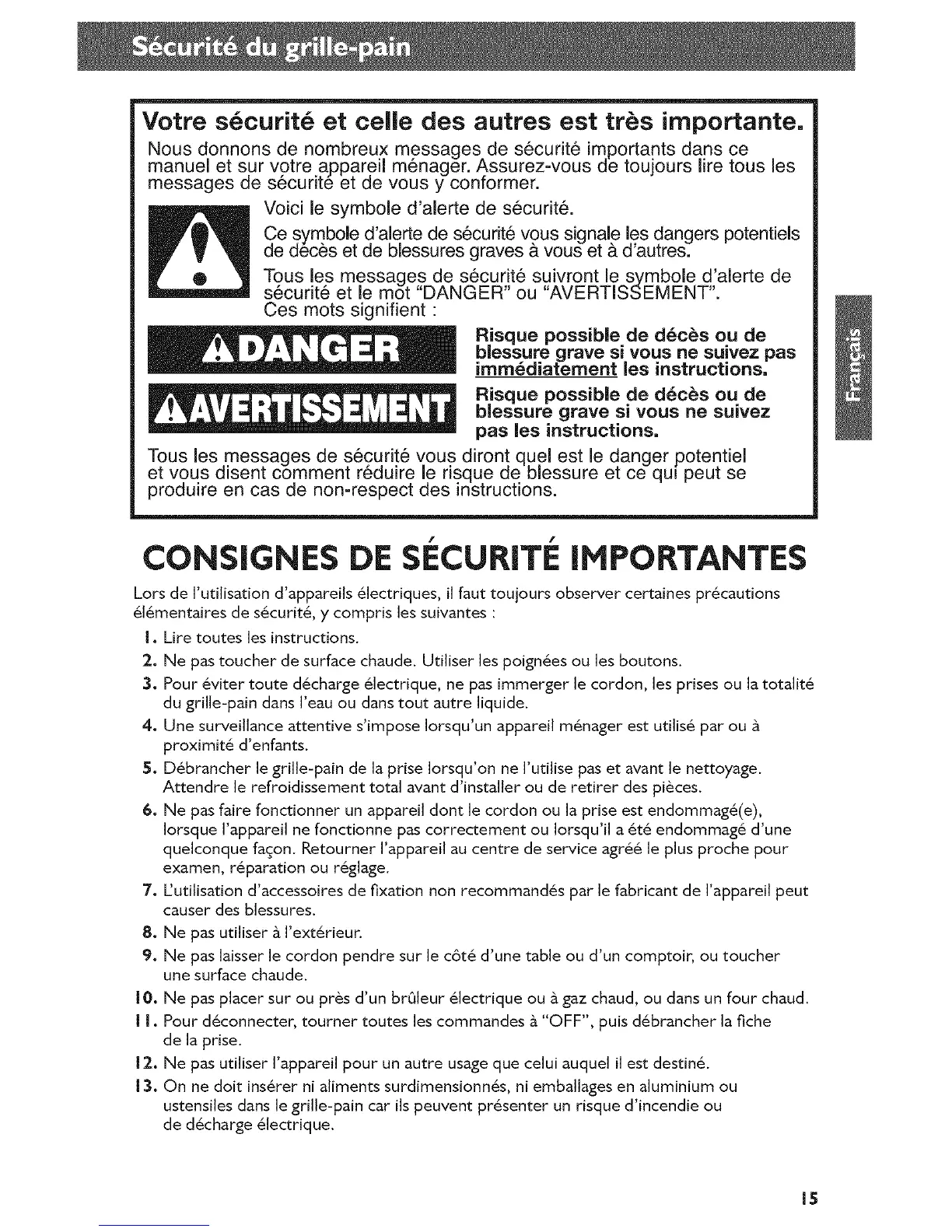 Sécurité du grille-pain

Votre sécurité et celle des autres est très importante.

Nous donnons de nombreux messages de sécurité importants dans ce manuel et sur votre appareil ménager. Assurez-vous de toujours lire tous les messages de sécurité et de vous y conformer.

Voici le symbole d'alerte de sécurité.

Ce symbole d'alerte de sécurité vous signale les dangers potentiels de décès et de blessures graves à vous et à d'autres.

Tous les messages de sécurité suivront le symbole d'alerte de sécurité et le mot "DANGER" ou "AVERTISSEMENT". Ces mots signifient :

DANGER

Risque possible de décès ou de blessure grave si vous ne suivez pas immédiatement les instructions.

AVERTISSEMENT

Risque possible de décès ou de blessure grave si vous ne suivez pas les instructions.

Tous les messages de sécurité vous diront quel est le danger potentiel et vous disent comment réduire le risque de blessure et ce qui peut se produire en cas de non-respect des instructions.

Français

CONSIGNES DE SÉCURITÉ IMPORTANTES

Lors de l'utilisation d'appareils électriques, il faut toujours observer certaines précautions élémentaires de sécurité, y compris les suivantes :

1. Lire toutes les instructions.
2. Ne pas toucher de surface chaude. Utiliser les poignées ou les boutons.
3. Pour éviter toute décharge électrique, ne pas immerger le cordon, les prises ou la totalité du grille-pain dans l'eau ou dans tout autre liquide.
4. Une surveillance attentive s'impose lorsqu'un appareil ménager est utilisé par ou à proximité d'enfants.
5. Débrancher le grille-pain de la prise lorsqu'on ne l'utilise pas et avant le nettoyage. Attendre le refroidissement total avant d'installer ou de retirer des pièces.
6. Ne pas faire fonctionner un appareil dont le cordon ou la prise est endommagé(e), lorsque l'appareil ne fonctionne pas correctement ou lorsqu'il a été endommagé d'une quelconque façon. Retourner l'appareil au centre de service agréé le plus proche pour examen, réparation ou réglage.
7. L'utilisation d'accessoires de fixation non recommandés par le fabricant de l'appareil peut causer des blessures.
8. Ne pas utiliser à l'extérieur.
9. Ne pas laisser le cordon pendre sur le côté d'une table ou d'un comptoir, ou toucher une surface chaude.
10. Ne pas placer sur ou près d'un brûleur électrique ou à gaz chaud, ou dans un four chaud.
11. Pour déconnecter, tourner toutes les commandes à "OFF", puis débrancher la fiche de la prise.
12. Ne pas utiliser l'appareil pour un autre usage que celui auquel il est destiné.
13. On ne doit insérer ni aliments surdimensionnés, ni emballages en aluminium ou ustensiles dans le grille-pain car ils peuvent présenter un risque d'incendie ou de décharge électrique.

15